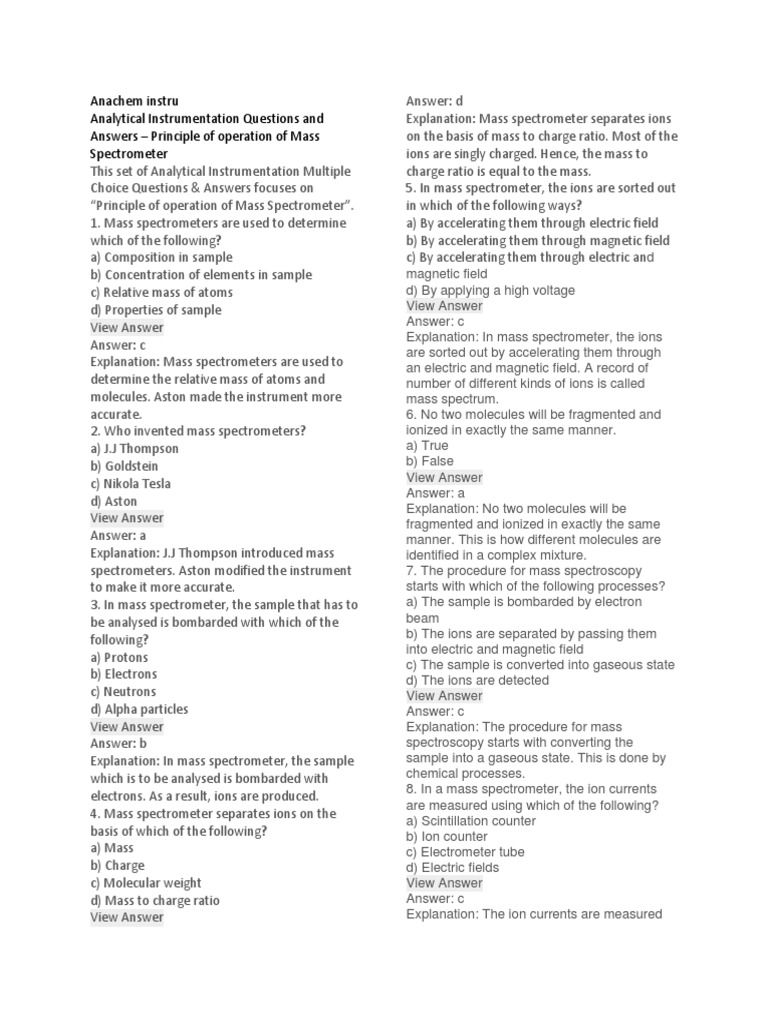 Anachem instru
Analytical Instrumentation Questions and Answers – Principle of operation of Mass Spectrometer
This set of Analytical Instrumentation Multiple Choice Questions & Answers focuses on "Principle of operation of Mass Spectrometer".
1. Mass spectrometers are used to determine which of the following?
a) Composition in sample
b) Concentration of elements in sample
c) Relative mass of atoms
d) Properties of sample
View Answer
Answer: c
Explanation: Mass spectrometers are used to determine the relative mass of atoms and molecules. Aston made the instrument more accurate.
2. Who invented mass spectrometers?
a) J.J Thompson
b) Goldstein
c) Nikola Tesla
d) Aston
View Answer
Answer: a
Explanation: J.J Thompson introduced mass spectrometers. Aston modified the instrument to make it more accurate.
3. In mass spectrometer, the sample that has to be analysed is bombarded with which of the following?
a) Protons
b) Electrons
c) Neutrons
d) Alpha particles
View Answer
Answer: b
Explanation: In mass spectrometer, the sample which is to be analysed is bombarded with electrons. As a result, ions are produced.
4. Mass spectrometer separates ions on the basis of which of the following?
a) Mass
b) Charge
c) Molecular weight
d) Mass to charge ratio
View Answer

Answer: d
Explanation: Mass spectrometer separates ions on the basis of mass to charge ratio. Most of the ions are singly charged. Hence, the mass to charge ratio is equal to the mass.
5. In mass spectrometer, the ions are sorted out in which of the following ways?
a) By accelerating them through electric field
b) By accelerating them through magnetic field
c) By accelerating them through electric and magnetic field
d) By applying a high voltage
View Answer
Answer: c
Explanation: In mass spectrometer, the ions are sorted out by accelerating them through an electric and magnetic field. A record of number of different kinds of ions is called mass spectrum.
6. No two molecules will be fragmented and ionized in exactly the same manner.
a) True
b) False
View Answer
Answer: a
Explanation: No two molecules will be fragmented and ionized in exactly the same manner. This is how different molecules are identified in a complex mixture.
7. The procedure for mass spectroscopy starts with which of the following processes?
a) The sample is bombarded by electron beam
b) The ions are separated by passing them into electric and magnetic field
c) The sample is converted into gaseous state
d) The ions are detected
View Answer
Answer: c
Explanation: The procedure for mass spectroscopy starts with converting the sample into a gaseous state. This is done by chemical processes.
8. In a mass spectrometer, the ion currents are measured using which of the following?
a) Scintillation counter
b) Ion counter
c) Electrometer tube
d) Electric fields
View Answer
Answer: c
Explanation: The ion currents are measured